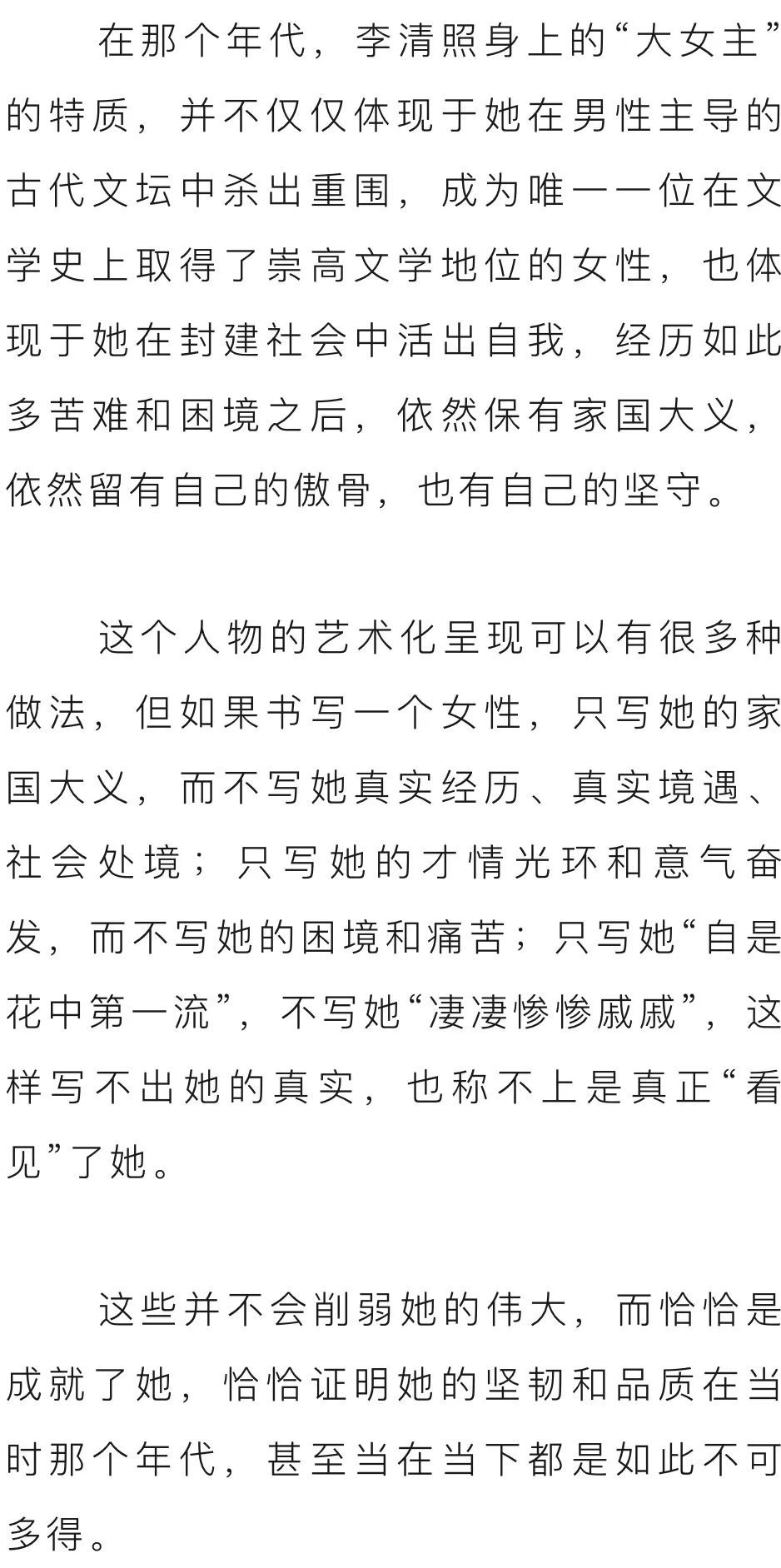 在那个年代，李清照身上的“大女主”的特质，并不仅仅体现于她在男性主导的古代文坛中杀出重围，成为唯一一位在文学史上取得了崇高文学地位的女性，也体现于她在封建社会中活出自我，经历如此多苦难和困境之后，依然保有家国大义，依然留有自己的傲骨，也有自己的坚守。

这个人物的艺术化呈现可以有很多种做法，但如果书写一个女性，只写她的家国大义，而不写她真实经历、真实境遇、社会处境；只写她的才情光环和意气奋发，而不写她的困境和痛苦；只写她“自是花中第一流”，不写她“凄凄惨惨戚戚”，这样写不出她的真实，也称不上是真正“看见”了她。

这些并不会削弱她的伟大，而恰恰是成就了她，恰恰证明她的坚韧和品质在当时那个年代，甚至当在当下都是如此不可多得。